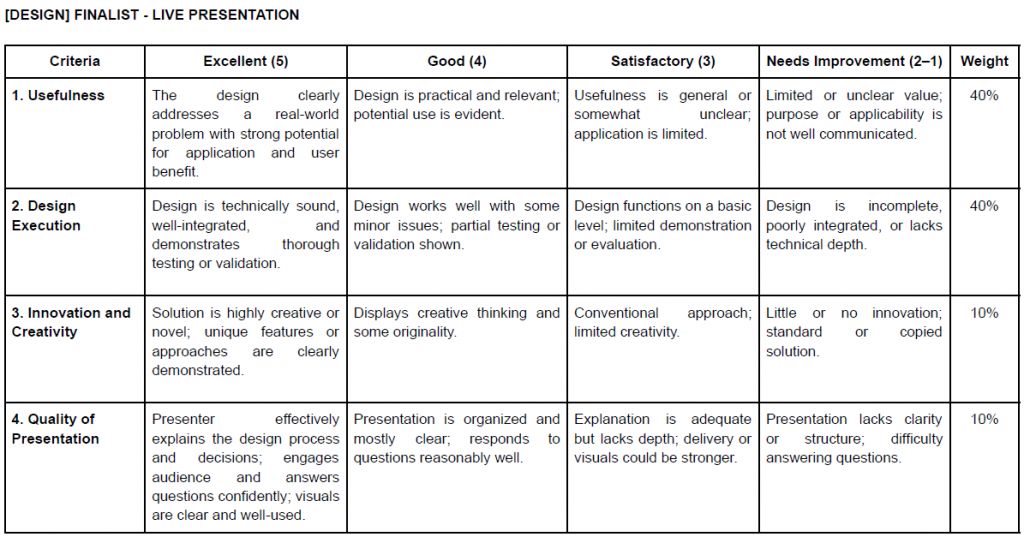 [DESIGN] FINALIST - LIVE PRESENTATION

| Criteria | Excellent (5) | Good (4) | Satisfactory (3) | Needs Improvement (2–1) | Weight |
|---|---|---|---|---|---|
| 1. Usefulness | The design clearly addresses a real-world problem with strong potential for application and user benefit. | Design is practical and relevant; potential use is evident. | Usefulness is general or somewhat unclear; application is limited. | Limited or unclear value; purpose or applicability is not well communicated. | 40% |
| 2. Design Execution | Design is technically sound, well-integrated, and demonstrates thorough testing or validation. | Design works well with some minor issues; partial testing or validation shown. | Design functions on a basic level; limited demonstration or evaluation. | Design is incomplete, poorly integrated, or lacks technical depth. | 40% |
| 3. Innovation and Creativity | Solution is highly creative or novel; unique features or approaches are clearly demonstrated. | Displays creative thinking and some originality. | Conventional approach; limited creativity. | Little or no innovation; standard or copied solution. | 10% |
| 4. Quality of Presentation | Presenter effectively explains the design process and decisions; engages audience and answers questions confidently; visuals are clear and well-used. | Presentation is organized and mostly clear; responds to questions reasonably well. | Explanation is adequate but lacks depth; delivery or visuals could be stronger. | Presentation lacks clarity or structure; difficulty answering questions. | 10% |